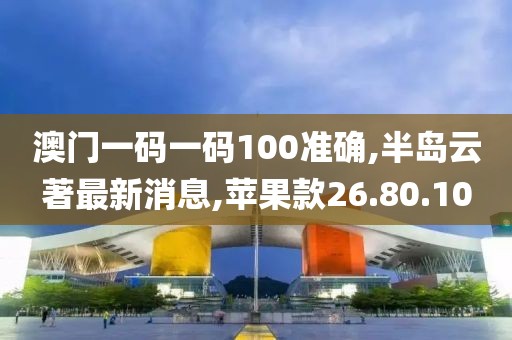 澳门一码一码100准确,半岛云著最新消息,苹果款26.80.10